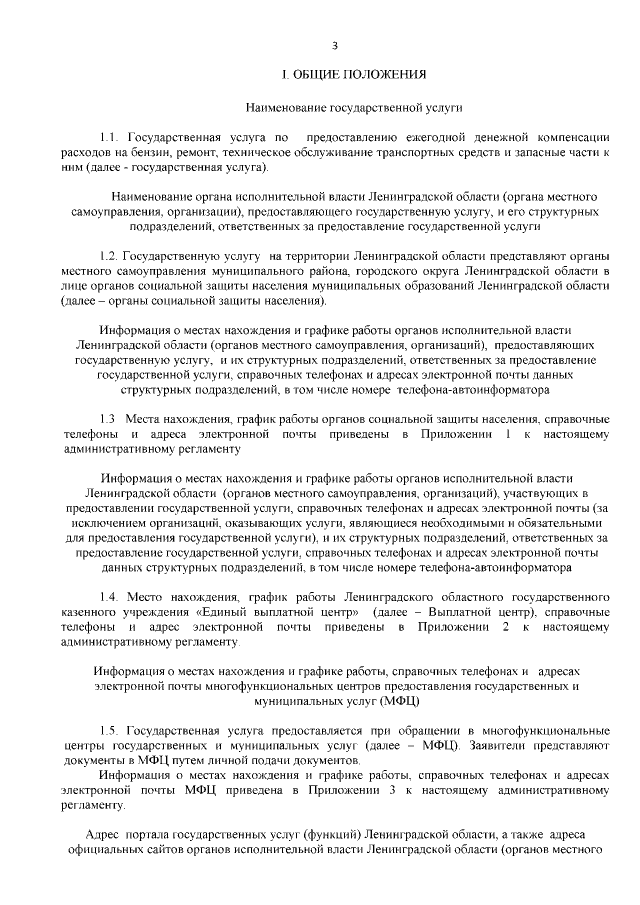 3

I. ОБЩИЕ ПОЛОЖЕНИЯ

Наименование государственной услуги

1.1. Государственная услуга по предоставлению ежегодной денежной компенсации расходов на бензин, ремонт, техническое обслуживание транспортных средств и запасные части к ним (далее - государственная услуга).

Наименование органа исполнительной власти Ленинградской области (органа местного самоуправления, организации), предоставляющего государственную услугу, и его структурных подразделений, ответственных за предоставление государственной услуги

1.2. Государственную услугу на территории Ленинградской области представляют органы местного самоуправления муниципального района, городского округа Ленинградской области в лице органов социальной защиты населения муниципальных образований Ленинградской области (далее – органы социальной защиты населения).

Информация о местах нахождения и графике работы органов исполнительной власти Ленинградской области (органов местного самоуправления, организаций), предоставляющих государственную услугу, и их структурных подразделений, ответственных за предоставление государственной услуги, справочных телефонах и адресах электронной почты данных структурных подразделений, в том числе номере телефона-автоинформатора

1.3 Места нахождения, график работы органов социальной защиты населения, справочные телефоны и адреса электронной почты приведены в Приложении 1 к настоящему административному регламенту

Информация о местах нахождения и графике работы органов исполнительной власти Ленинградской области (органов местного самоуправления, организаций), участвующих в предоставлении государственной услуги, справочных телефонах и адресах электронной почты (за исключением организаций, оказывающих услуги, являющиеся необходимыми и обязательными для предоставления государственной услуги), и их структурных подразделений, ответственных за предоставление государственной услуги, справочных телефонах и адресах электронной почты данных структурных подразделений, в том числе номере телефона-автоинформатора

1.4. Место нахождения, график работы Ленинградского областного государственного казенного учреждения «Единый выплатной центр» (далее – Выплатной центр), справочные телефоны и адрес электронной почты приведены в Приложении 2 к настоящему административному регламенту.

Информация о местах нахождения и графике работы, справочных телефонах и адресах электронной почты многофункциональных центров предоставления государственных и муниципальных услуг (МФЦ)

1.5. Государственная услуга предоставляется при обращении в многофункциональные центры государственных и муниципальных услуг (далее – МФЦ). Заявители представляют документы в МФЦ путем личной подачи документов.
Информация о местах нахождения и графике работы, справочных телефонах и адресах электронной почты МФЦ приведена в Приложении 3 к настоящему административному регламенту.

Адрес портала государственных услуг (функций) Ленинградской области, а также адреса официальных сайтов органов исполнительной власти Ленинградской области (органов местного